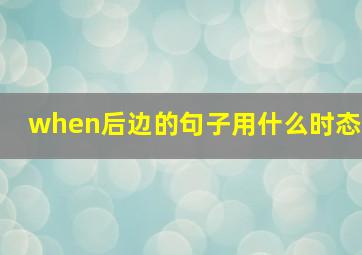 when后边的句子用什么时态